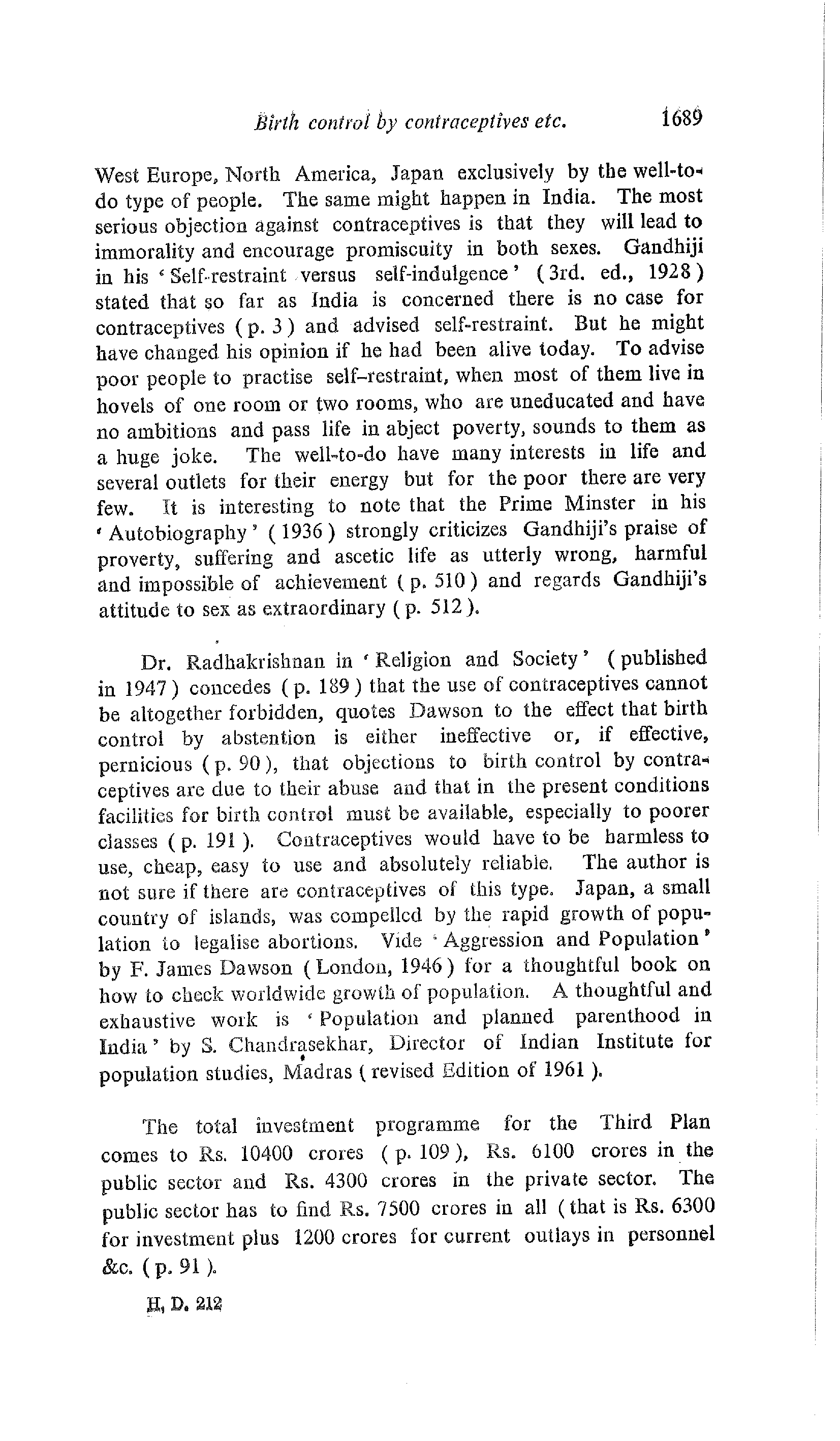 Birth control by contraceptives etc. 1689

West Europe, North America, Japan exclusively by the well-to-do type of people. The same might happen in India. The most serious objection against contraceptives is that they will lead to immorality and encourage promiscuity in both sexes. Gandhiji in his 'Self-restraint versus self-indulgence' (3rd. ed., 1928) stated that so far as India is concerned there is no case for contraceptives (p. 3) and advised self-restraint. But he might have changed his opinion if he had been alive today. To advise poor people to practise self-restraint, when most of them live in hovels of one room or two rooms, who are uneducated and have no ambitions and pass life in abject poverty, sounds to them as a huge joke. The well-to-do have many interests in life and several outlets for their energy but for the poor there are very few. It is interesting to note that the Prime Minster in his 'Autobiography' (1936) strongly criticizes Gandhiji's praise of proverty, suffering and ascetic life as utterly wrong, harmful and impossible of achievement (p. 510) and regards Gandhiji's attitude to sex as extraordinary (p. 512).

Dr. Radhakrishnan in 'Religion and Society' (published in 1947) concedes (p. 189) that the use of contraceptives cannot be altogether forbidden, quotes Dawson to the effect that birth control by abstention is either ineffective or, if effective, pernicious (p. 90), that objections to birth control by contraceptives are due to their abuse and that in the present conditions facilities for birth control must be available, especially to poorer classes (p. 191). Contraceptives would have to be harmless to use, cheap, easy to use and absolutely reliable. The author is not sure if there are contraceptives of this type. Japan, a small country of islands, was compelled by the rapid growth of population to legalise abortions. Vide 'Aggression and Population' by F. James Dawson (London, 1946) for a thoughtful book on how to check worldwide growth of population. A thoughtful and exhaustive work is 'Population and planned parenthood in India' by S. Chandrasekhar, Director of Indian Institute for population studies, Madras (revised Edition of 1961).

The total investment programme for the Third Plan comes to Rs. 10400 crores (p. 109), Rs. 6100 crores in the public sector and Rs. 4300 crores in the private sector. The public sector has to find Rs. 7500 crores in all (that is Rs. 6300 for investment plus 1200 crores for current outlays in personnel &c. (p. 91).

H. D. 212